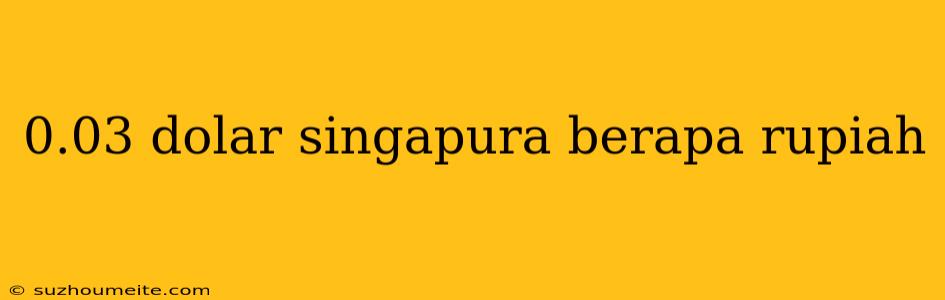 0.03 dolar singapura berapa rupiah

© suzhoumeite.com